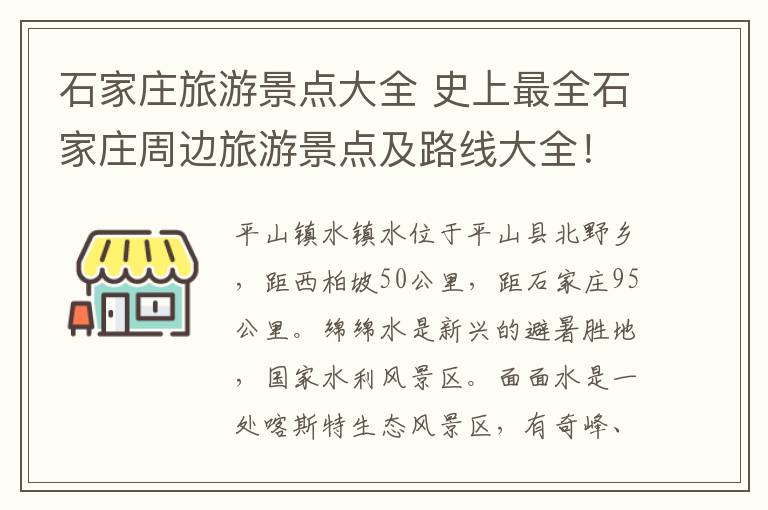 石家庄旅游景点大全 史上最全石家庄周边旅游景点及路线大全!

平山镇水镇水位于平山县北野乡，距西柏坡50公里，距石家庄95公里。绵绵水是新兴的避暑胜地，国家水利风景区。面面水是一处喀斯特生态风景区，有奇峰、